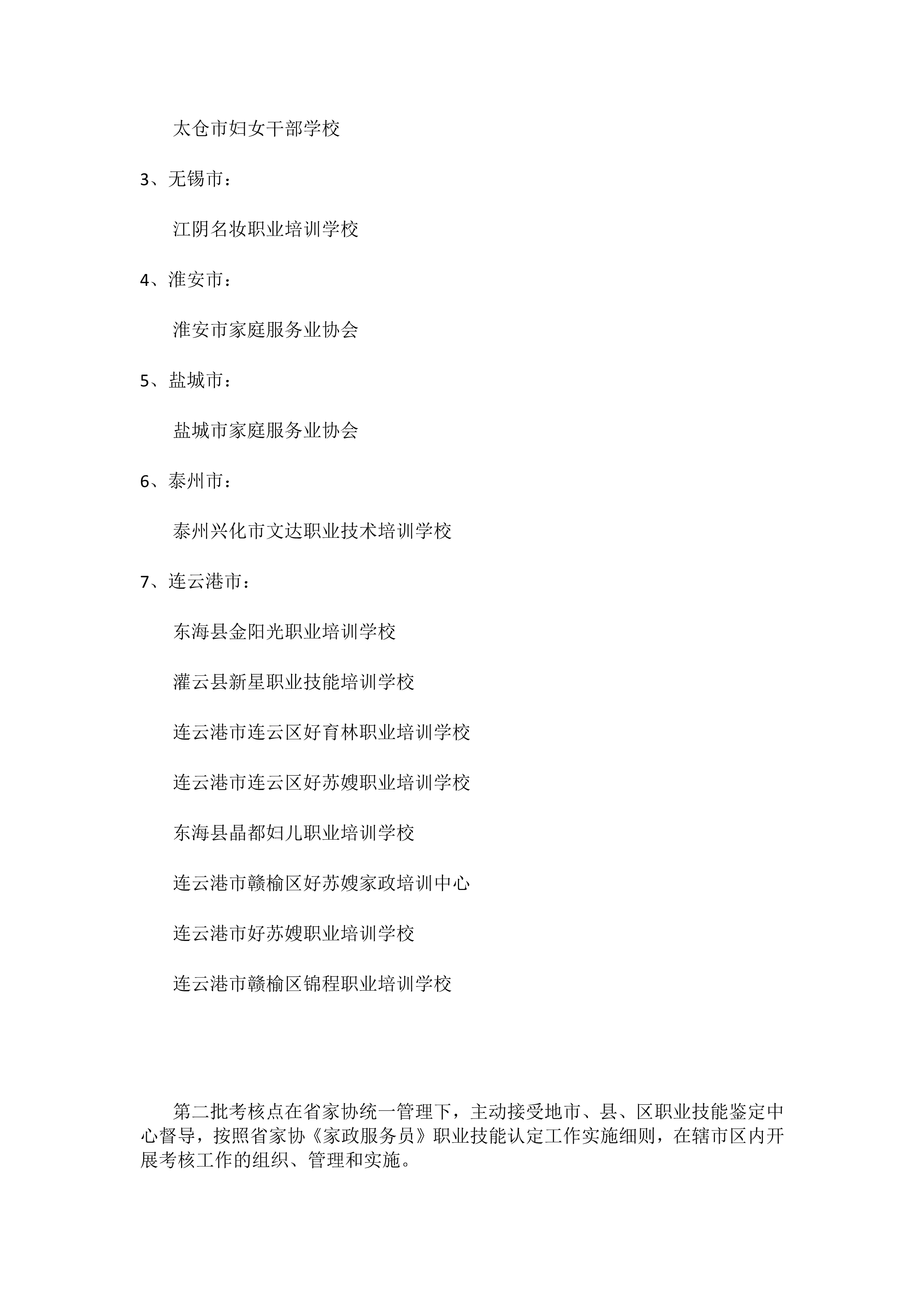 太仓市妇女干部学校

3、无锡市：

江阴名妆职业培训学校

4、淮安市：

淮安市家庭服务业协会

5、盐城市：

盐城市家庭服务业协会

6、泰州市：

泰州兴化市文达职业技术培训学校

7、连云港市：

东海县金阳光职业培训学校

灌云县新星职业技能培训学校

连云港市连云区好育林职业培训学校

连云港市连云区好苏嫂职业培训学校

东海县晶都妇儿职业培训学校

连云港市赣榆区好苏嫂家政培训中心

连云港市好苏嫂职业培训学校

连云港市赣榆区锦程职业培训学校

第二批考核点在省家协统一管理下，主动接受地市、县、区职业技能鉴定中心督导，按照省家协《家政服务员》职业技能认定工作实施细则，在辖市区内开展考核工作的组织、管理和实施。